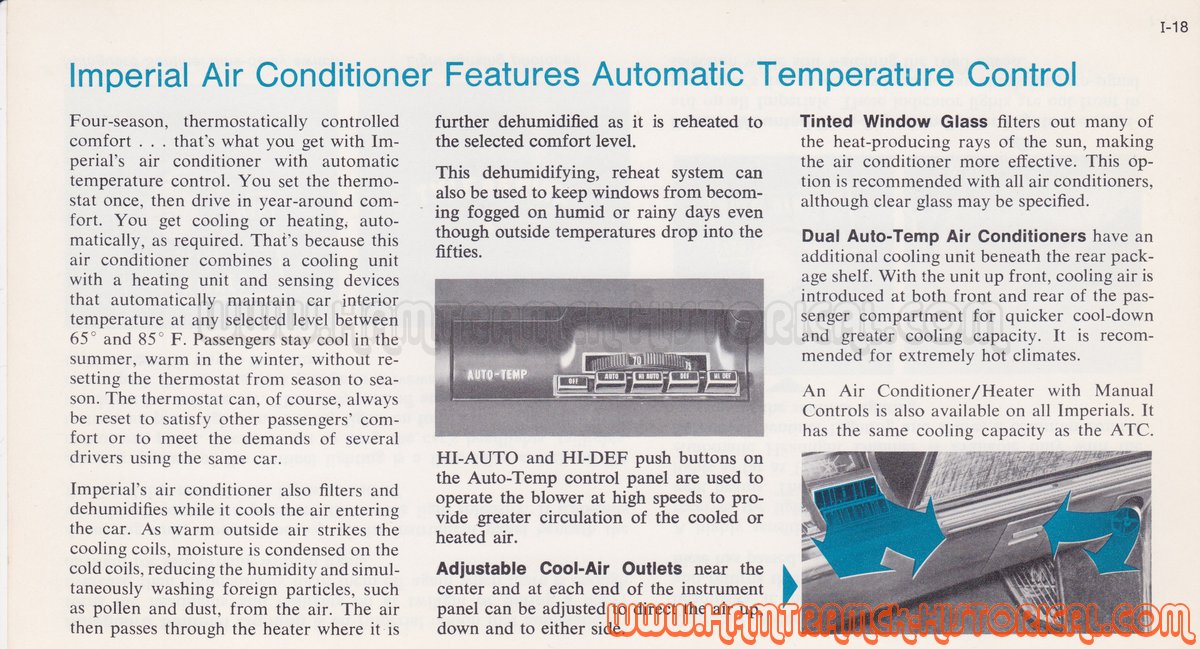 I-18

Imperial Air Conditioner Features Automatic Temperature Control

Four-season, thermostatically controlled comfort . . . that's what you get with Imperial's air conditioner with automatic temperature control. You set the thermostat once, then drive in year-around comfort. You get cooling or heating, automatically, as required. That's because this air conditioner combines a cooling unit with a heating unit and sensing devices that automatically maintain car interior temperature at any selected level between 65° and 85° F. Passengers stay cool in the summer, warm in the winter, without resetting the thermostat from season to season. The thermostat can, of course, always be reset to satisfy other passengers' comfort or to meet the demands of several drivers using the same car.

Imperial's air conditioner also filters and dehumidifies while it cools the air entering the car. As warm outside air strikes the cooling coils, moisture is condensed on the cold coils, reducing the humidity and simultaneously washing foreign particles, such as pollen and dust, from the air. The air then passes through the heater where it is further dehumidified as it is reheated to the selected comfort level.

This dehumidifying, reheat system can also be used to keep windows from becoming fogged on humid or rainy days even though outside temperatures drop into the fifties.

AUTO-TEMP OFF AUTO HI AUTO DEF HI DEF 70

HI-AUTO and HI-DEF push buttons on the Auto-Temp control panel are used to operate the blower at high speeds to provide greater circulation of the cooled or heated air.

Adjustable Cool-Air Outlets near the center and at each end of the instrument panel can be adjusted to direct the air up, down and to either side.

Tinted Window Glass filters out many of the heat-producing rays of the sun, making the air conditioner more effective. This option is recommended with all air conditioners, although clear glass may be specified.

Dual Auto-Temp Air Conditioners have an additional cooling unit beneath the rear package shelf. With the unit up front, cooling air is introduced at both front and rear of the passenger compartment for quicker cool-down and greater cooling capacity. It is recommended for extremely hot climates.

An Air Conditioner/Heater with Manual Controls is also available on all Imperials. It has the same cooling capacity as the ATC.

WWW.HAMTRAMCK-HISTORICAL.COM